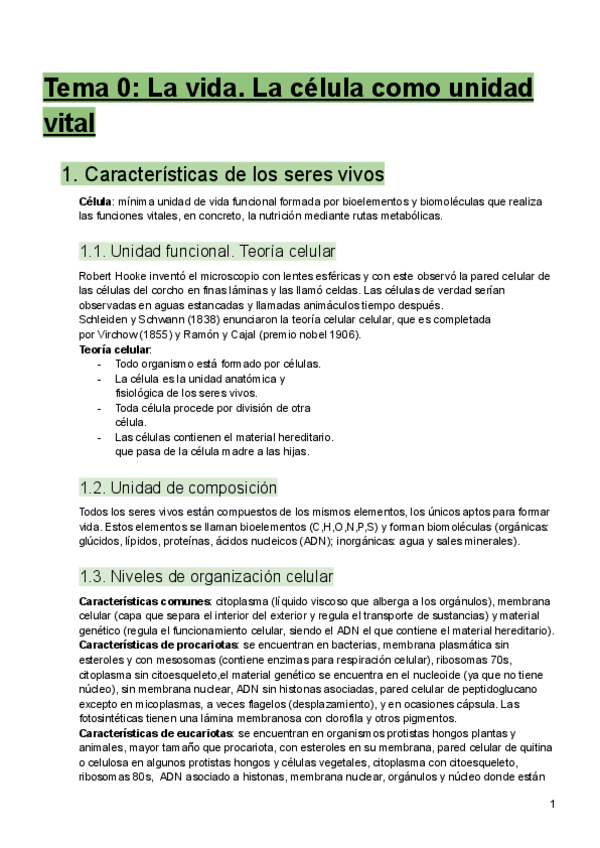 Tema 0: La vida. La célula como unidad vital

1. Características de los seres vivos

Célula: mínima unidad de vida funcional formada por bioelementos y biomoléculas que realiza las funciones vitales, en concreto, la nutrición mediante rutas metabólicas.

1.1. Unidad funcional. Teoría celular

Robert Hooke inventó el microscopio con lentes esféricas y con este observó la pared celular de las células del corcho en finas láminas y las llamó celdas. Las células de verdad serían observadas en aguas estancadas y llamadas animáculos tiempo después.
Schleiden y Schwann (1838) enunciaron la teoría celular celular, que es completada por Virchow (1855) y Ramón y Cajal (premio nobel 1906).
Teoría celular:
- Todo organismo está formado por células.
- La célula es la unidad anatómica y fisiológica de los seres vivos.
- Toda célula procede por división de otra célula.
- Las células contienen el material hereditario. que pasa de la célula madre a las hijas.

1.2. Unidad de composición

Todos los seres vivos están compuestos de los mismos elementos, los únicos aptos para formar vida. Estos elementos se llaman bioelementos (C,H,O,N,P,S) y forman biomoléculas (orgánicas: glúcidos, lípidos, proteínas, ácidos nucleicos (ADN); inorgánicas: agua y sales minerales).

1.3. Niveles de organización celular

Características comunes: citoplasma (líquido viscoso que alberga a los orgánulos), membrana celular (capa que separa el interior del exterior y regula el transporte de sustancias) y material genético (regula el funcionamiento celular, siendo el ADN el que contiene el material hereditario).
Características de procariotas: se encuentran en bacterias, membrana plasmática sin esteroles y con mesosomas (contiene enzimas para respiración celular), ribosomas 70s, citoplasma sin citoesqueleto,el material genético se encuentra en el nucleoide (ya que no tiene núcleo), sin membrana nuclear, ADN sin histonas asociadas, pared celular de peptidoglucano excepto en micoplasmas, a veces flagelos (desplazamiento), y en ocasiones cápsula. Las fotosintéticas tienen una lámina membranosa con clorofila y otros pigmentos.
Características de eucariotas: se encuentran en organismos protistas hongos plantas y animales, mayor tamaño que procariota, con esteroles en su membrana, pared celular de quitina o celulosa en algunos protistas hongos y células vegetales, citoplasma con citoesqueleto, ribosomas 80s, ADN asociado a histonas, membrana nuclear, orgánulos y núcleo donde están

1